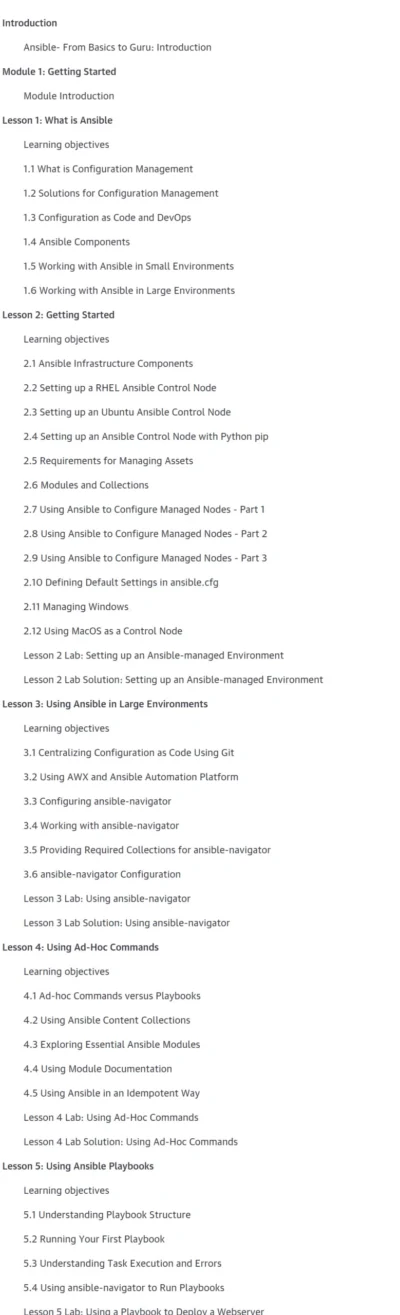 Introduction

Ansible- From Basics to Guru: Introduction

Module 1: Getting Started

Module Introduction

Lesson 1: What is Ansible

Learning objectives

1.1 What is Configuration Management

1.2 Solutions for Configuration Management

1.3 Configuration as Code and DevOps

1.4 Ansible Components

1.5 Working with Ansible in Small Environments

1.6 Working with Ansible in Large Environments

Lesson 2: Getting Started

Learning objectives

2.1 Ansible Infrastructure Components

2.2 Setting up a RHEL Ansible Control Node

2.3 Setting up an Ubuntu Ansible Control Node

2.4 Setting up an Ansible Control Node with Python pip

2.5 Requirements for Managing Assets

2.6 Modules and Collections

2.7 Using Ansible to Configure Managed Nodes - Part 1

2.8 Using Ansible to Configure Managed Nodes - Part 2

2.9 Using Ansible to Configure Managed Nodes - Part 3

2.10 Defining Default Settings in ansible.cfg

2.11 Managing Windows

2.12 Using MacOS as a Control Node

Lesson 2 Lab: Setting up an Ansible-managed Environment

Lesson 2 Lab Solution: Setting up an Ansible-managed Environment

Lesson 3: Using Ansible in Large Environments

Learning objectives

3.1 Centralizing Configuration as Code Using Git

3.2 Using AWX and Ansible Automation Platform

3.3 Configuring ansible-navigator

3.4 Working with ansible-navigator

3.5 Providing Required Collections for ansible-navigator

3.6 ansible-navigator Configuration

Lesson 3 Lab: Using ansible-navigator

Lesson 3 Lab Solution: Using ansible-navigator

Lesson 4: Using Ad-Hoc Commands

Learning objectives

4.1 Ad-hoc Commands versus Playbooks

4.2 Using Ansible Content Collections

4.3 Exploring Essential Ansible Modules

4.4 Using Module Documentation

4.5 Using Ansible in an Idempotent Way

Lesson 4 Lab: Using Ad-Hoc Commands

Lesson 4 Lab Solution: Using Ad-Hoc Commands

Lesson 5: Using Ansible Playbooks

Learning objectives

5.1 Understanding Playbook Structure

5.2 Running Your First Playbook

5.3 Understanding Task Execution and Errors

5.4 Using ansible-navigator to Run Playbooks

Lesson 5 Lab: Using a Playbook to Deploy a Webserver